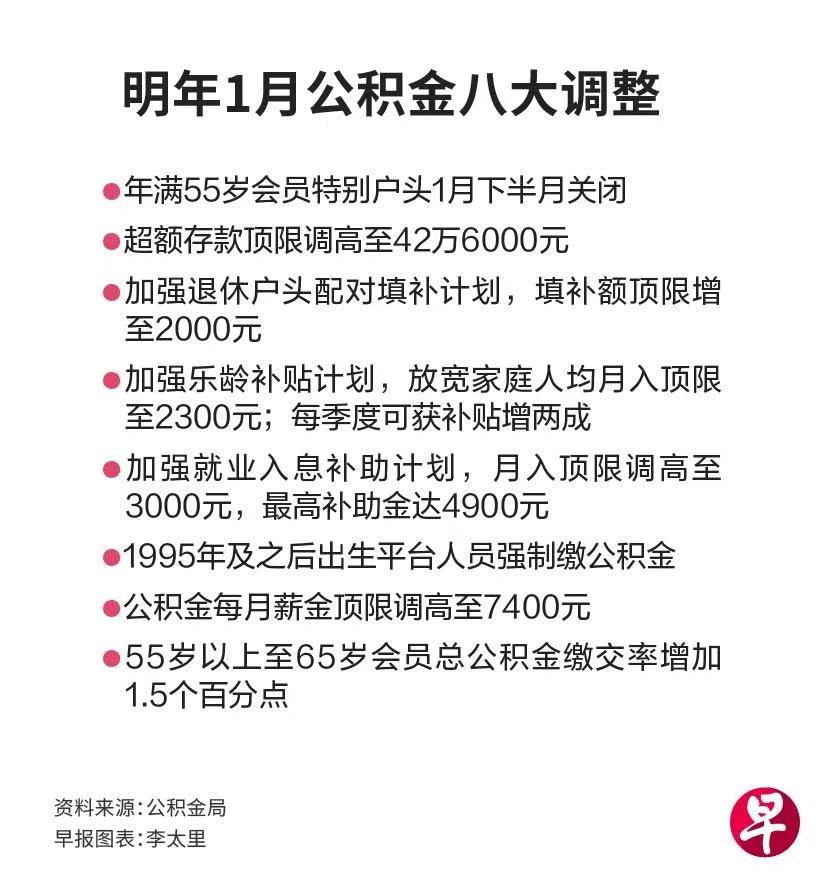 明年1月公积金八大调整

• 年满55岁会员特别户头1月下半月关闭

• 超额存款顶限调高至42万6000元

• 加强退休户头配对填补计划，填补额顶限增至2000元

• 加强乐龄补贴计划，放宽家庭人均月入顶限至2300元；每季度可获补贴增两成

• 加强就业入息补助计划，月入顶限调高至3000元，最高补助金达4900元

• 1995年及之后出生平台人员强制缴公积金

• 公积金每月薪金顶限调高至7400元

• 55岁以上至65岁会员总公积金缴交率增加1.5个百分点

资料来源:公积金局
早报图表:李太里

早